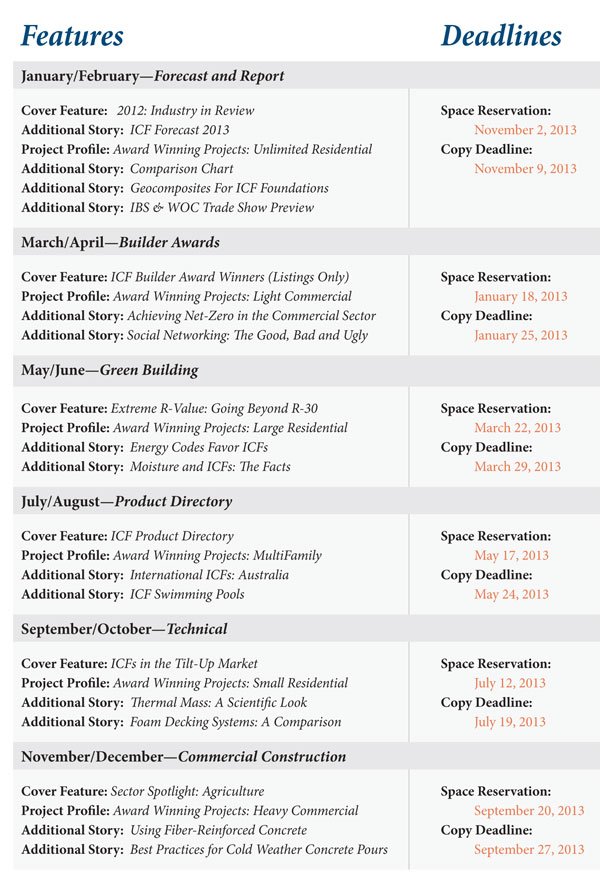 Features

Deadlines

January/February—Forecast and Report

Cover Feature: 2012: Industry in Review
Additional Story: ICF Forecast 2013
Project Profile: Award Winning Projects: Unlimited Residential
Additional Story: Comparison Chart
Additional Story: Geocomposites For ICF Foundations
Additional Story: IBS & WOC Trade Show Preview

Space Reservation:
November 2, 2013
Copy Deadline:
November 9, 2013

March/April—Builder Awards

Cover Feature: ICF Builder Award Winners (Listings Only)
Project Profile: Award Winning Projects: Light Commercial
Additional Story: Achieving Net-Zero in the Commercial Sector
Additional Story: Social Networking: The Good, Bad and Ugly

Space Reservation:
January 18, 2013
Copy Deadline:
January 25, 2013

May/June—Green Building

Cover Feature: Extreme R-Value: Going Beyond R-30
Project Profile: Award Winning Projects: Large Residential
Additional Story: Energy Codes Favor ICFs
Additional Story: Moisture and ICFs: The Facts

Space Reservation:
March 22, 2013
Copy Deadline:
March 29, 2013

July/August—Product Directory

Cover Feature: ICF Product Directory
Project Profile: Award Winning Projects: MultiFamily
Additional Story: International ICFs: Australia
Additional Story: ICF Swimming Pools

Space Reservation:
May 17, 2013
Copy Deadline:
May 24, 2013

September/October—Technical

Cover Feature: ICFs in the Tilt-Up Market
Project Profile: Award Winning Projects: Small Residential
Additional Story: Thermal Mass: A Scientific Look
Additional Story: Foam Decking Systems: A Comparison

Space Reservation:
July 12, 2013
Copy Deadline:
July 19, 2013

November/December—Commercial Construction

Cover Feature: Sector Spotlight: Agriculture
Project Profile: Award Winning Projects: Heavy Commercial
Additional Story: Using Fiber-Reinforced Concrete
Additional Story: Best Practices for Cold Weather Concrete Pours

Space Reservation:
September 20, 2013
Copy Deadline:
September 27, 2013